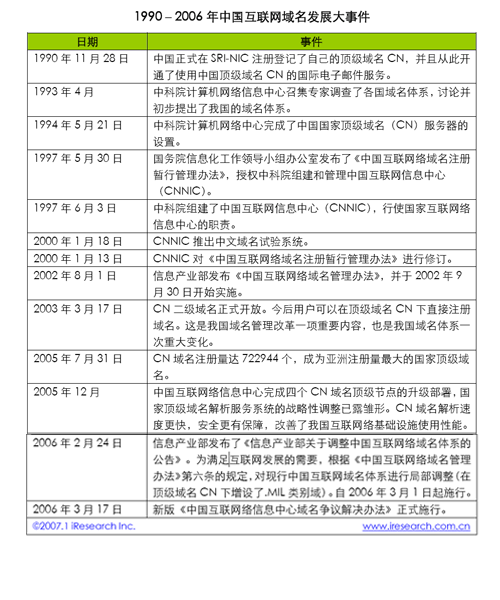 1990 – 2006 年中国互联网域名发展大事件

| 日期 | 事件 |
|---|---|
| 1990 年 11 月 28 日 | 中国正式在 SRI-NIC 注册登记了自己的顶级域名 CN，并且从此开通了使用中国顶级域名 CN 的国际电子邮件服务。 |
| 1993 年 4 月 | 中科院计算机网络信息中心召集专家调查了各国域名体系，讨论并初步提出了我国的域名体系。 |
| 1994 年 5 月 21 日 | 中科院计算机网络中心完成了中国国家顶级域名（CN）服务器的设置。 |
| 1997 年 5 月 30 日 | 国务院信息化工作领导小组办公室发布了《中国互联网络域名注册暂行管理办法》，授权中科院组建和管理中国互联网信息中心（CNNIC）。 |
| 1997 年 6 月 3 日 | 中科院组建了中国互联网信息中心（CNNIC），行使国家互联网络信息中心的职责。 |
| 2000 年 1 月 18 日 | CNNIC 推出中文域名试验系统。 |
| 2000 年 1 月 13 日 | CNNIC 对《中国互联网络域名注册暂行管理办法》进行修订。 |
| 2002 年 8 月 1 日 | 信息产业部发布《中国互联网络域名管理办法》，并于 2002 年 9 月 30 日开始实施。 |
| 2003 年 3 月 17 日 | CN 二级域名正式开放。今后用户可以在顶级域名 CN 下直接注册域名。这是我国域名管理改革一项重要内容，也是我国域名体系一次重大变化。 |
| 2005 年 7 月 31 日 | CN 域名注册量达 722944 个，成为亚洲注册量最大的国家顶级域名。 |
| 2005 年 12 月 | 中国互联网络信息中心完成四个 CN 域名顶级节点的升级部署，国家顶级域名解析服务系统的战略性调整已露雏形。CN 域名解析速度更快，安全更有保障，改善了我国互联网络基础设施使用性能。 |
| 2006 年 2 月 24 日 | 信息产业部发布了《信息产业部关于调整中国互联网络域名体系的公告》。为满足互联网发展的需要，根据《中国互联网络域名管理办法》第六条的规定，对现行中国互联网域名体系进行局部调整（在顶级域名 CN 下增设了.MIL 类别域）。自 2006 年 3 月 1 日起施行。 |
| 2006 年 3 月 17 日 | 新版《中国互联网络信息中心域名争议解决办法》正式施行。 |

©2007.1 iResearch Inc.
www.iresearch.com.cn